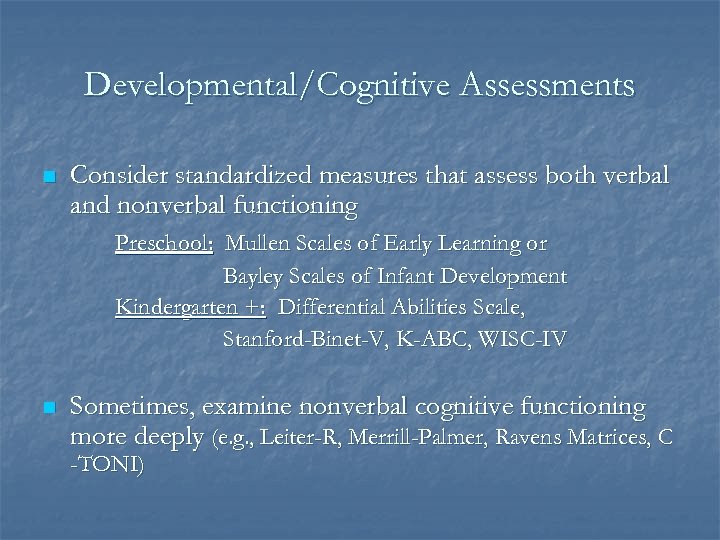 Developmental/Cognitive Assessments

Consider standardized measures that assess both verbal and nonverbal functioning

Preschool: Mullen Scales of Early Learning or Bayley Scales of Infant Development

Kindergarten +: Differential Abilities Scale, Stanford-Binet-V, K-ABC, WISC-IV

Sometimes, examine nonverbal cognitive functioning more deeply (e.g., Leiter-R, Merrill-Palmer, Ravens Matrices, C -TONI)